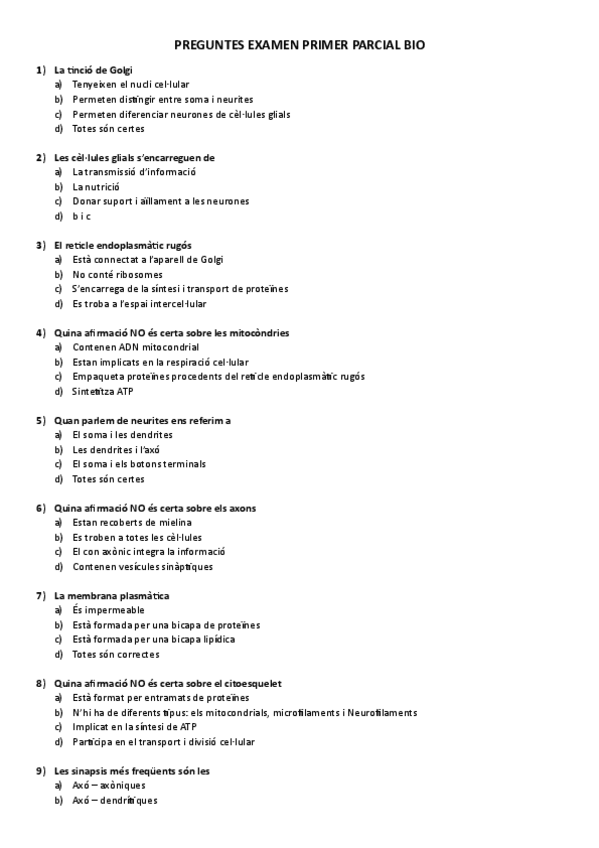 PREGUNTES EXAMEN PRIMER PARCIAL BIO

1) La tinció de Golgi
a) Tenyeixen el nucli cel·lular
b) Permeten distingir entre soma i neurites
c) Permeten diferenciar neurones de cèl·lules glials
d) Totes són certes

2) Les cèl·lules glials s'encarreguen de
a) La transmissió d'informació
b) La nutrició
c) Donar suport i aïllament a les neurones
d) b i c

3) El reticle endoplasmàtic rugós
a) Està connectat a l'aparell de Golgi
b) No conté ribosomes
c) S'encarrega de la síntesi i transport de proteïnes
d) Es troba a l'espai intercel·lular

4) Quina afirmació NO és certa sobre les mitocòndries
a) Contenen ADN mitocondrial
b) Estan implicats en la respiració cel·lular
c) Empaqueta proteïnes procedents del reticle endoplasmàtic rugós
d) Sintetitza ATP

5) Quan parlem de neurites ens referim a
a) El soma i les dendrites
b) Les dendrites i l'axó
c) El soma i els botons terminals
d) Totes són certes

6) Quina afirmació NO és certa sobre els axons
a) Estan recoberts de mielina
b) Es troben a totes les cèl·lules
c) El con axònic integra la informació
d) Contenen vesícules sinàptiques

7) La membrana plasmàtica
a) És impermeable
b) Està formada per una bicapa de proteïnes
c) Està formada per una bicapa lipídica
d) Totes són correctes

8) Quina afirmació NO és certa sobre el citoesquelet
a) Està format per entramats de proteïnes
b) N'hi ha de diferents tipus: els mitocondrials, microfilaments i Neurofilaments
c) Implicat en la síntesi de ATP
d) Participa en el transport i divisió cel·lular

9) Les sinapsis més freqüents són les
a) Axó – axòniques
b) Axó – dendrítiques